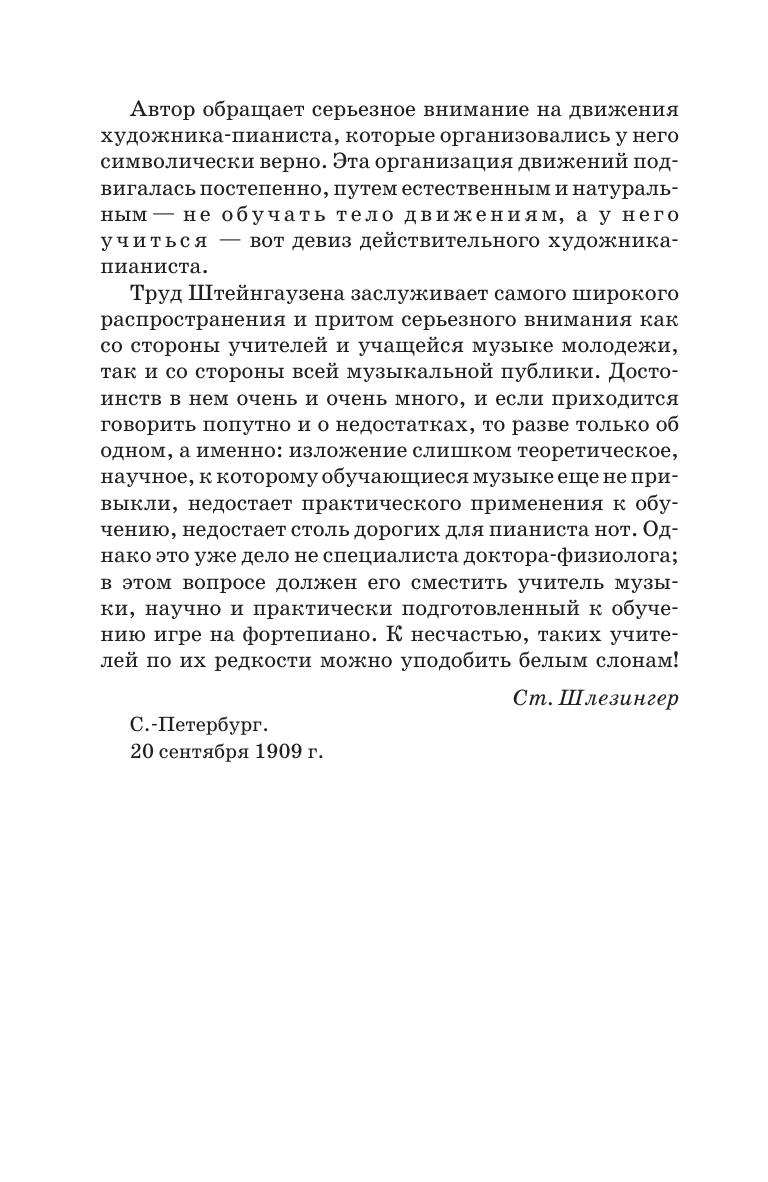 Автор обращает серьезное внимание на движения художника-пианиста, которые организовались у него символически верно. Эта организация движений подвигалась постепенно, путем естественным и натуральным — не обучать тело движениям, а у него учиться — вот девиз действительного художника-пианиста.

Труд Штейнгаузена заслуживает самого широкого распространения и притом серьезного внимания как со стороны учителей и учащейся музыке молодежи, так и со стороны всей музыкальной публики. Достоинств в нем очень и очень много, и если приходится говорить попутно и о недостатках, то разве только об одном, а именно: изложение слишком теоретическое, научное, к которому обучающиеся музыке еще не привыкли, недостает практического применения к обучению, недостает столь дорогих для пианиста нот. Однако это уже дело не специалиста доктора-физиолога; в этом вопросе должен его сместить учитель музыки, научно и практически подготовленный к обучению игре на фортепиано. К несчастью, таких учителей по их редкости можно уподобить белым слонам!

Ст. Шлезингер

С.-Петербург.
20 сентября 1909 г.